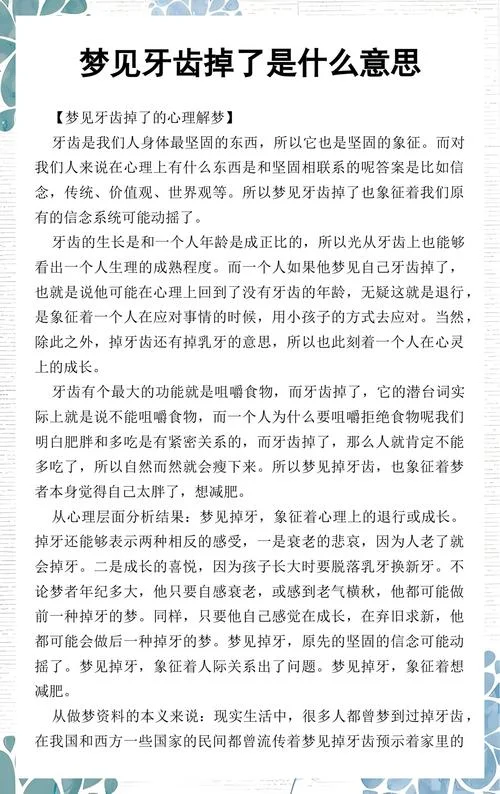 梦见牙齿掉了是什么意思

【梦见牙齿掉了的心理解梦】

牙齿是我们人身体最坚固的东西，所以它也是坚固的象征。而对我们人来说在心理上有什么东西是和坚固相联系的呢答案是比如信念，传统、价值观、世界观等。所以梦见牙齿掉了也象征着我们原有的信念系统可能动摇了。

牙齿的生长是和一个人年龄是成正比的，所以光从牙齿上也能够看出一个人生理的成熟程度。而一个人如果他梦见自己牙齿掉了，也就是说他可能在心理上回到了没有牙齿的年龄，无疑这就是退行，是象征着一个人在应对事情的时候，用小孩子的方式去应对。当然，除此之外，掉牙齿还有掉乳牙的意思，所以也此刻着一个人在心灵上的成长。

牙齿有个最大的功能就是咀嚼食物，而牙齿掉了，它的潜台词实际上就是说不能咀嚼食物，而一个人为什么要咀嚼拒绝食物呢我们明白肥胖和多吃是有紧密关系的，而牙齿掉了，那么人就肯定不能多吃了，所以自然而然就会瘦下来。所以梦见掉牙齿，也象征着梦者本身觉得自己太胖了，想减肥。

从心理层面分析结果：梦见掉牙，象征着心理上的退行或成长。掉牙还能够表示两种相反的感受，一是衰老的悲哀，因为人老了就会掉牙。二是成长的喜悦，因为孩子长大时要脱落乳牙换新牙。不论梦者年纪多大，他只要自感衰老，或感到老气横秋，他都可能做前一种掉牙的梦。同样，只要他自己感觉在成长，在弃旧求新，他都可能会做后一种掉牙的梦。梦见掉牙，原先的坚固的信念可能动摇了。梦见掉牙，象征着人际关系出了问题。梦见掉牙，象征着想减肥。

从做梦资料的本义来说：现实生活中，很多人都曾梦到过掉牙齿，在我国和西方一些国家的民间都曾流传着梦见掉牙齿预示着家里的